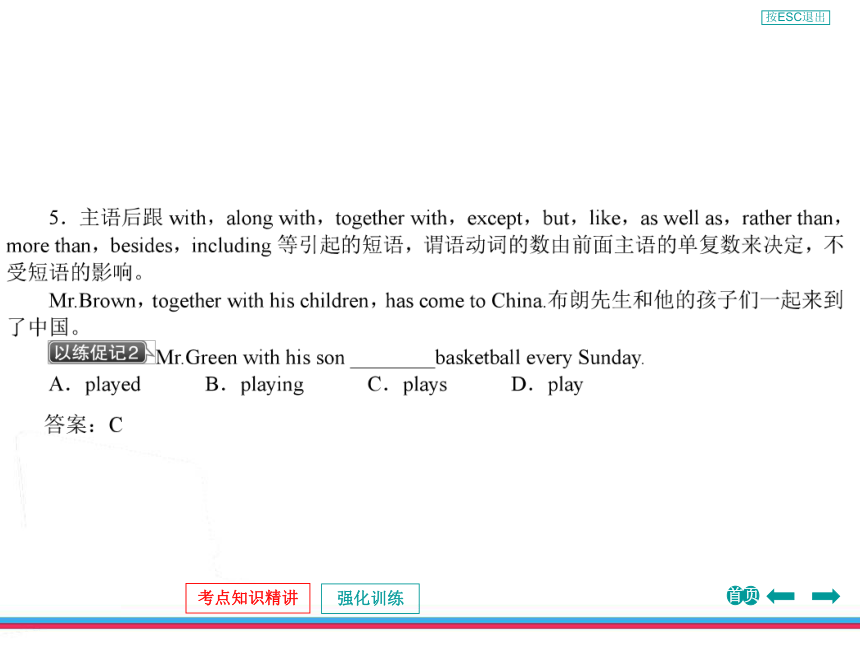 按ESC退出

5．主语后跟 with，along with，together with，except，but，like，as well as，rather than，more than，besides，including 等引起的短语，谓语动词的数由前面主语的单复数来决定，不受短语的影响。

Mr.Brown，together with his children，has come to China.布朗先生和他的孩子们一起来到了中国。

以练促记2 Mr.Green with his son ________basketball every Sunday.

A．played　B．playing　C．plays　D．play

答案：C

考点知识精讲　强化训练　首页